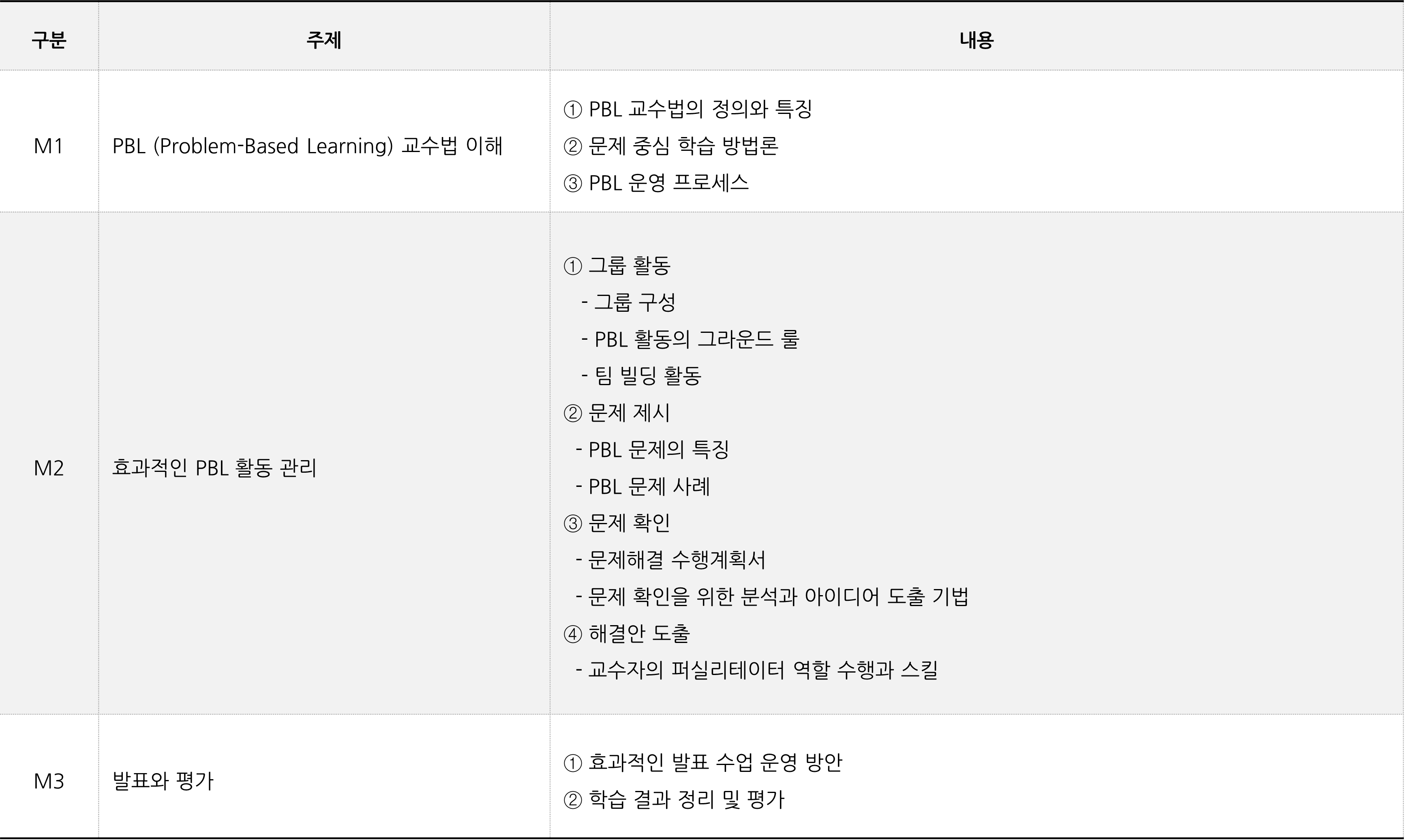 | 구분 | 주제 | 내용 |
|---|---|---|
| M1 | PBL (Problem-Based Learning) 교수법 이해 | ① PBL 교수법의 정의와 특징 ② 문제 중심 학습 방법론 ③ PBL 운영 프로세스 |
| M2 | 효과적인 PBL 활동 관리 | ① 그룹 활동 - 그룹 구성 - PBL 활동의 그라운드 룰 - 팀 빌딩 활동 ② 문제 제시 - PBL 문제의 특징 - PBL 문제 사례 ③ 문제 확인 - 문제해결 수행계획서 - 문제 확인을 위한 분석과 아이디어 도출 기법 ④ 해결안 도출 - 교수자의 퍼실리테이터 역할 수행과 스킬 |
| M3 | 발표와 평가 | ① 효과적인 발표 수업 운영 방안 ② 학습 결과 정리 및 평가 |